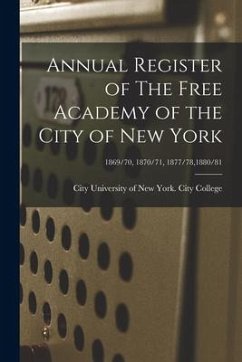 Annual Register of The Free Academy of the City of New York

1869/70, 1870/71, 1877/78,1880/81

City University of New York. City College